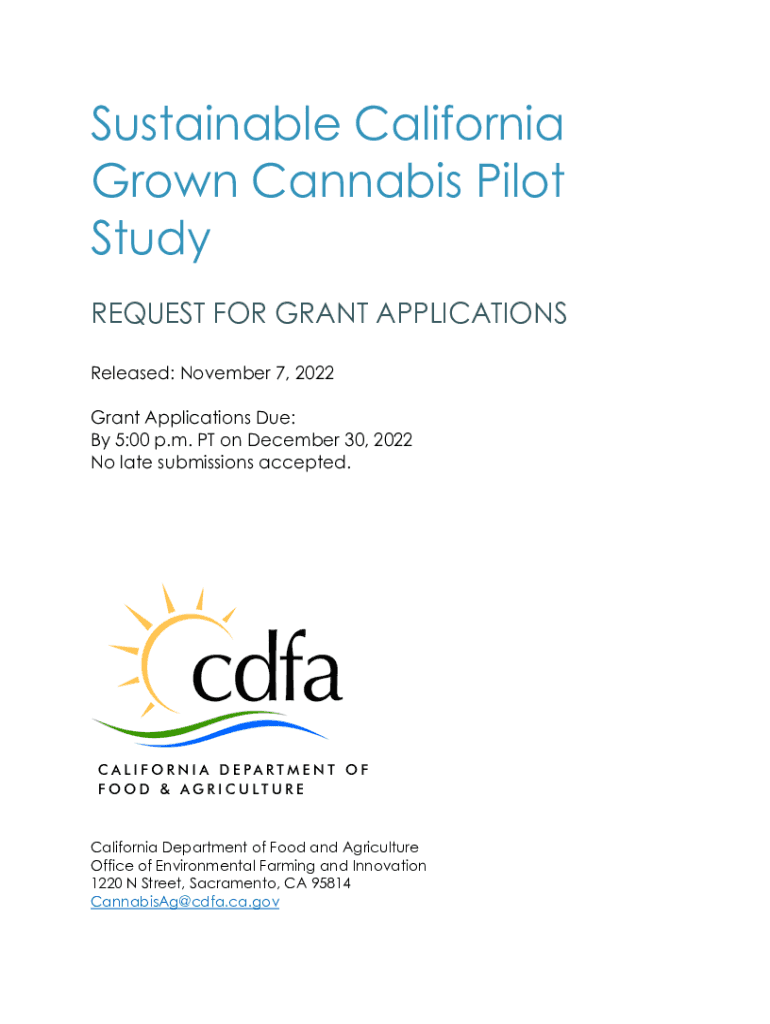 Sustainable California Grown Cannabis Pilot Study

REQUEST FOR GRANT APPLICATIONS

Released: November 7, 2022

Grant Applications Due:
By 5:00 p.m. PT on December 30, 2022
No late submissions accepted.

cdfa

CALIFORNIA DEPARTMENT OF FOOD & AGRICULTURE

California Department of Food and Agriculture
Office of Environmental Farming and Innovation
1220 N Street, Sacramento, CA 95814
CannabisAg@cdfa.ca.gov